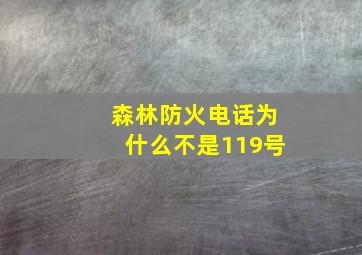 森林防火电话为什么不是119号